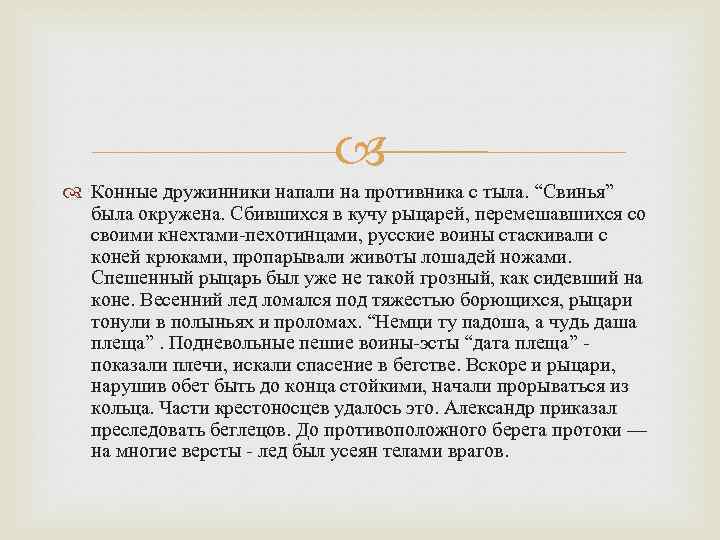 Конные дружинники напали на противника с тыла. “Свинья” была окружена. Сбившихся в кучу рыцарей, перемешавшихся со своими кнехтами-пехотинцами, русские воины стаскивали с коней крюками, пропарывали животы лошадей ножами. Спешенный рыцарь был уже не такой грозный, как сидевший на коне. Весенний лед ломался под тяжестью борющихся, рыцари тонули в полыньях и проломах. “Немци ту падоша, а чудь даша плеща” . Подневольные пешие воины-эсты “дата плеща” - показали плечи, искали спасение в бегстве. Вскоре и рыцари, нарушив обет быть до конца стойкими, начали прорываться из кольца. Части крестоносцев удалось это. Александр приказал преследовать беглецов. До противоположного берега протоки — на многие версты - лед был усеян телами врагов.